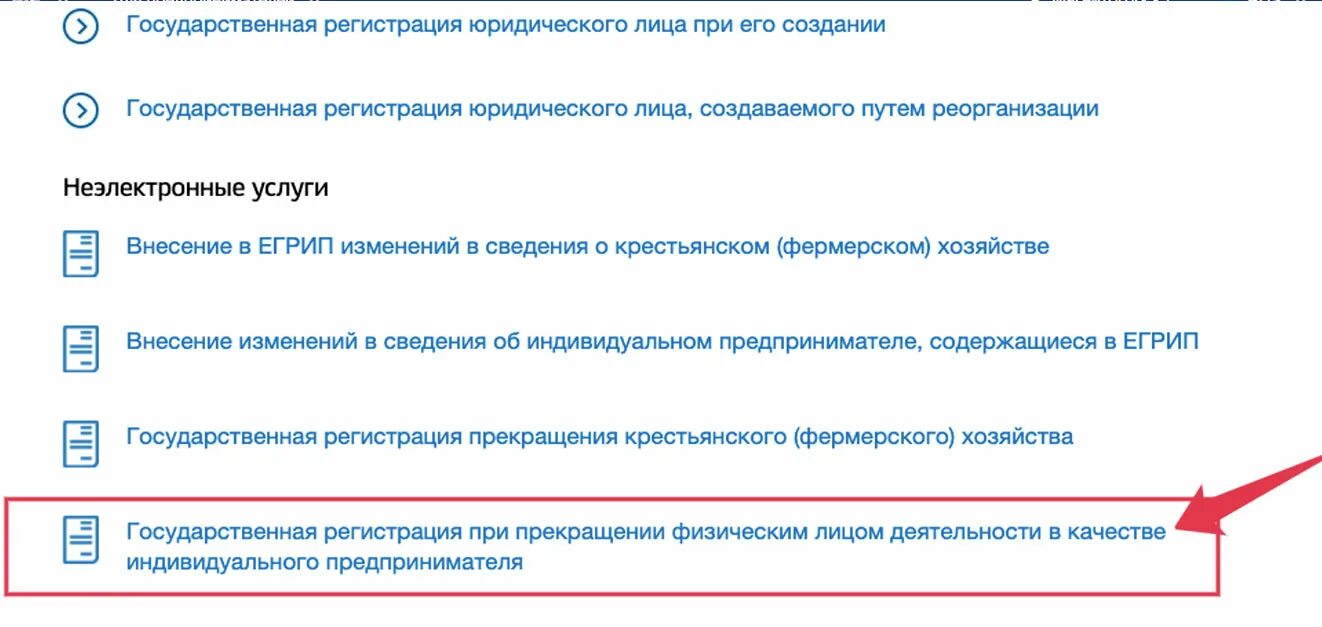 Государственная регистрация юридического лица при его создании

Государственная регистрация юридического лица, создаваемого путем реорганизации

Неэлектронные услуги

Внесение в ЕГРИП изменений в сведения о крестьянском (фермерском) хозяйстве

Внесение изменений в сведения об индивидуальном предпринимателе, содержащиеся в ЕГРИП

Государственная регистрация прекращения крестьянского (фермерского) хозяйства

Государственная регистрация при прекращении физическим лицом деятельности в качестве индивидуального предпринимателя